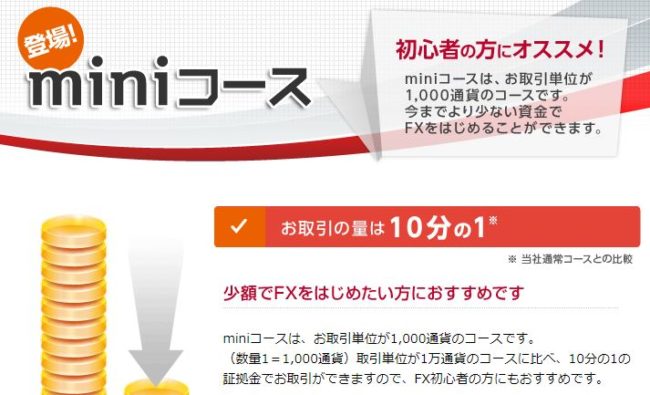 登場!

miniコース

初心者の方にオススメ!

miniコースは、お取引単位が1,000通貨のコースです。今までより少ない資金でFXをはじめることができます。

✓ お取引の量は10分の1※

※ 当社通常コースとの比較

少額でFXをはじめたい方におすすめです

miniコースは、お取引単位が1,000通貨のコースです。（数量1＝1,000通貨）取引単位が1万通貨のコースに比べ、10分の1の証拠金でお取引ができますので、FX初心者の方にもおすすめです。